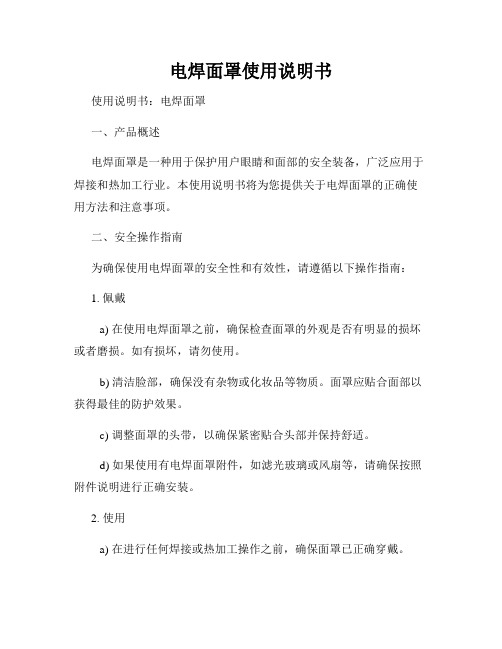 电焊面罩使用说明书

使用说明书：电焊面罩

一、产品概述

电焊面罩是一种用于保护用户眼睛和面部的安全装备，广泛应用于焊接和热加工行业。本使用说明书将为您提供关于电焊面罩的正确使用方法和注意事项。

二、安全操作指南

为确保使用电焊面罩的安全性和有效性，请遵循以下操作指南：

1. 佩戴

a) 在使用电焊面罩之前，确保检查面罩的外观是否有明显的损坏或者磨损。如有损坏，请勿使用。

b) 清洁脸部，确保没有杂物或化妆品等物质。面罩应贴合面部以获得最佳的防护效果。

c) 调整面罩的头带，以确保紧密贴合头部并保持舒适。

d) 如果使用有电焊面罩附件，如滤光玻璃或风扇等，请确保按照附件说明进行正确安装。

2. 使用

a) 在进行任何焊接或热加工操作之前，确保面罩已正确穿戴。